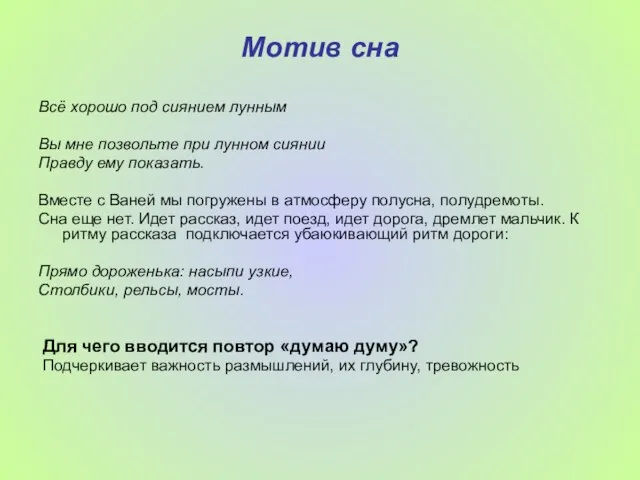 Мотив сна

Всё хорошо под сиянием лунным

Вы мне позвольте при лунном сиянии
Правду ему показать.

Вместе с Ваней мы погружены в атмосферу полусна, полудремоты.
Сна еще нет. Идет рассказ, идет поезд, идет дорога, дремлет мальчик. К ритму рассказа подключается убаюкивающий ритм дороги:

Прямо дороженька: насыпи узкие,
Столбики, рельсы, мосты.

Для чего вводится повтор «думаю думу»?
Подчеркивает важность размышлений, их глубину, тревожность